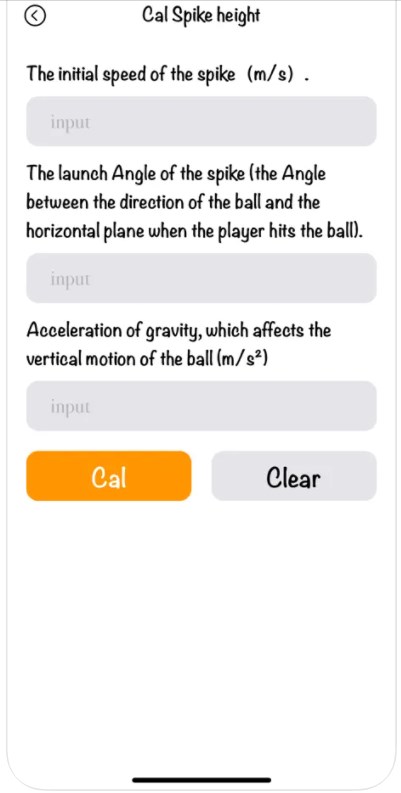 Cal Spike height

The initial speed of the spike (m/s) .

input

The launch Angle of the spike (the Angle between the direction of the ball and the horizontal plane when the player hits the ball).

input

Acceleration of gravity, which affects the vertical motion of the ball ($m/s^2$)

input

Cal

Clear